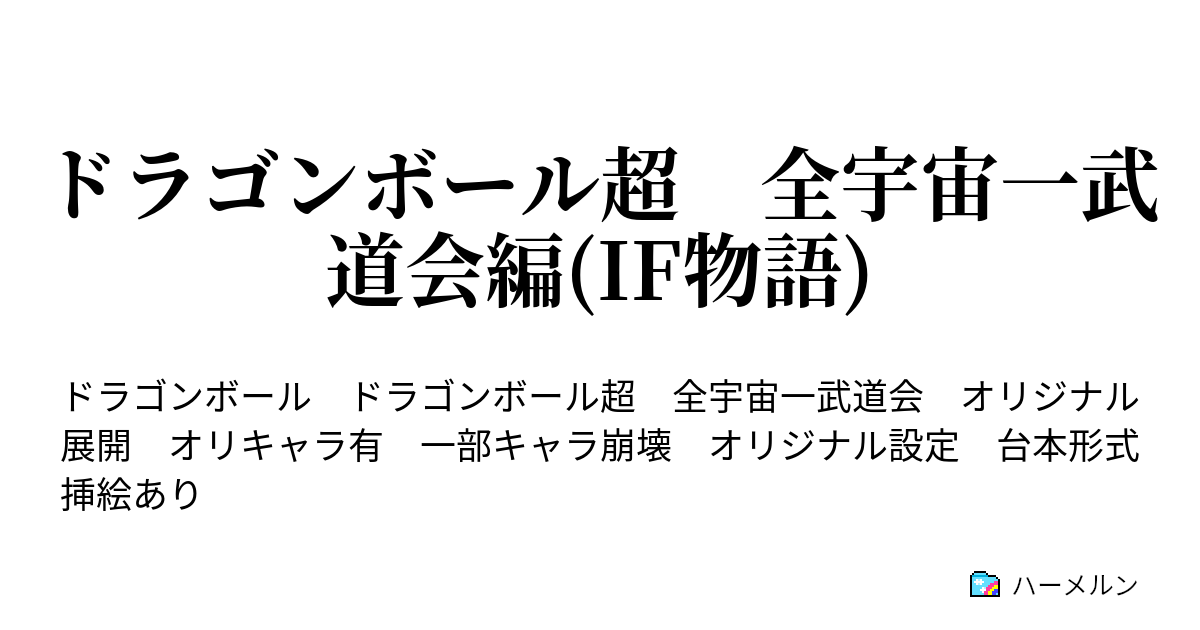 ドラゴンボール超　全宇宙一武道会編(IF物語)

ドラゴンボール　ドラゴンボール超　全宇宙一武道会　オリジナル展開　オリキャラ有　一部キャラ崩壊　オリジナル設定　台本形式　挿絵あり

ハーメルン